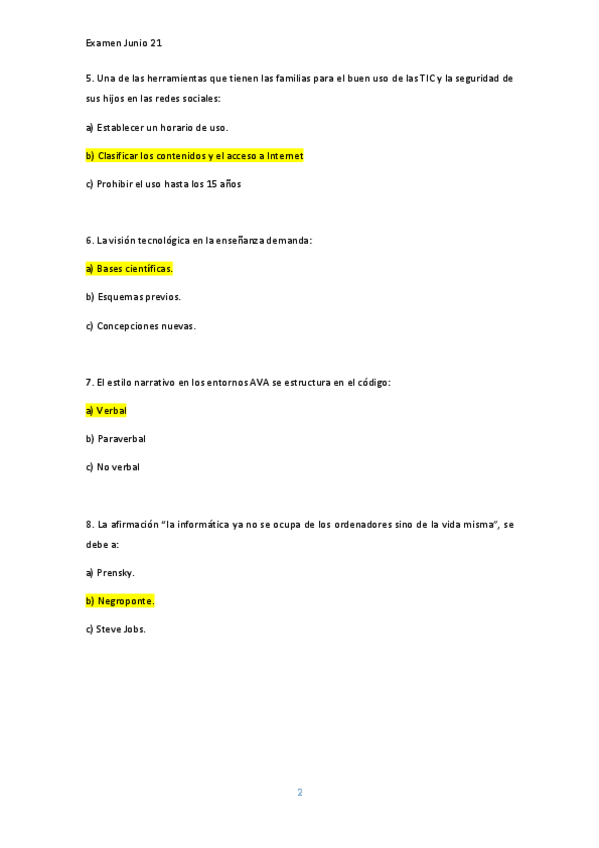 Examen Junio 21

5. Una de las herramientas que tienen las familias para el buen uso de las TIC y la seguridad de sus hijos en las redes sociales:

a) Establecer un horario de uso.

b) Clasificar los contenidos y el acceso a Internet

c) Prohibir el uso hasta los 15 años

6. La visión tecnológica en la enseñanza demanda:

a) Bases científicas.

b) Esquemas previos.

c) Concepciones nuevas.

7. El estilo narrativo en los entornos AVA se estructura en el código:

a) Verbal

b) Paraverbal

c) No verbal

8. La afirmación "la informática ya no se ocupa de los ordenadores sino de la vida misma", se debe a:

a) Prensky.

b) Negroponte.

c) Steve Jobs.

2